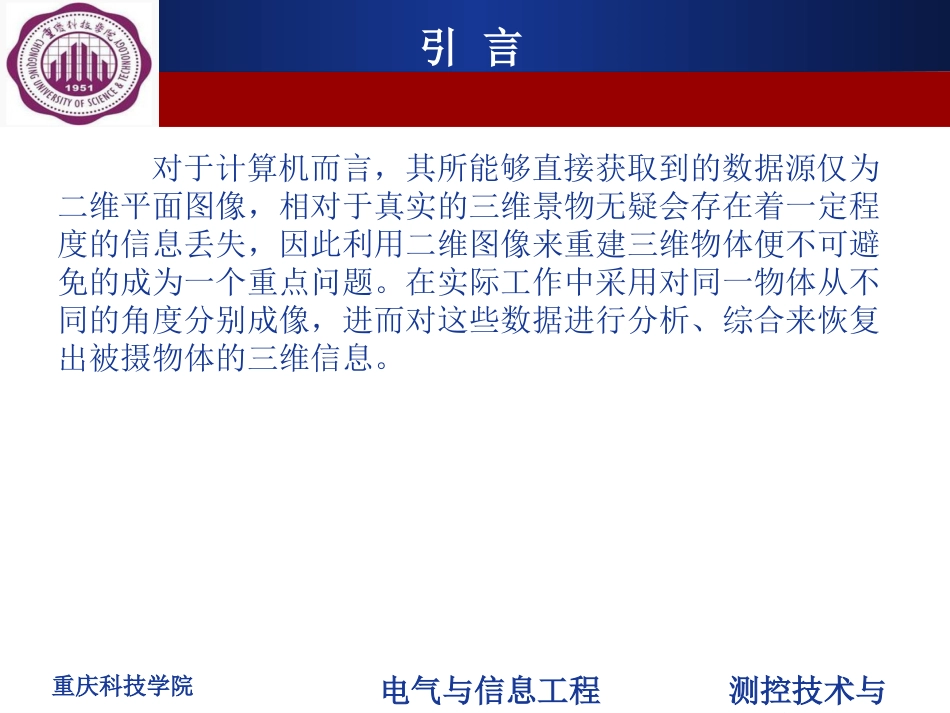 引 言

对于计算机而言，其所能够直接获取到的数据源仅为二维平面图像，相对于真实的三维景物无疑会存在着一定程度的信息丢失，因此利用二维图像来重建三维物体便不可避免的成为一个重点问题。在实际工作中采用对同一物体从不同的角度分别成像，进而对这些数据进行分析、综合来恢复出被摄物体的三维信息。

重庆科技学院 电气与信息工程 测控技术与